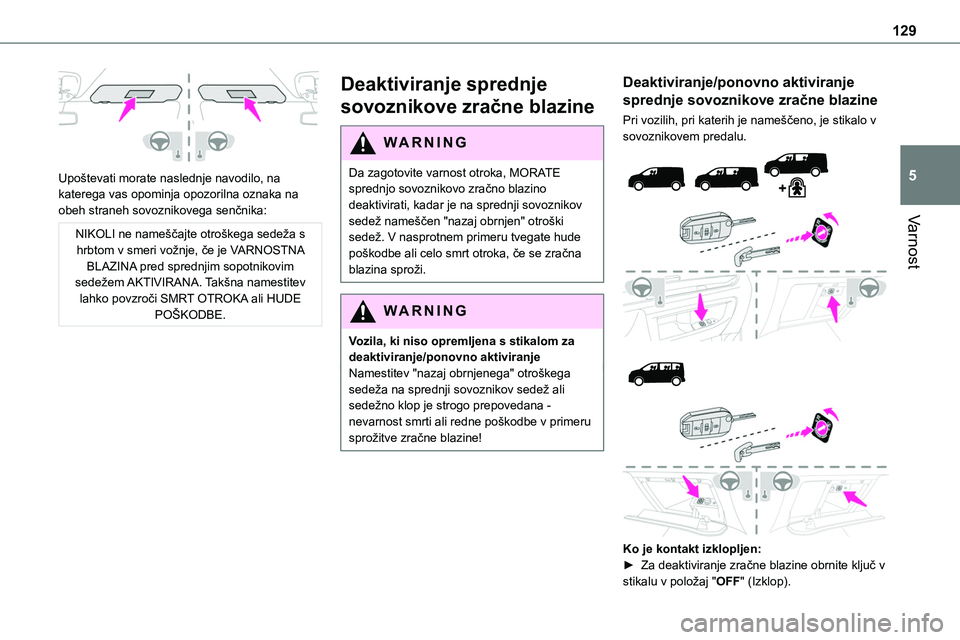 129

5

Varnost

Upoštevati morate naslednje navodilo, na katerega vas opominja opozorilna oznaka na obeh straneh sovoznikovega senčnika:

NIKOLI ne nameščajte otroškega sedeža s hrbtom v smeri vožnje, če je VARNOSTNA BLAZINA pred sprednjim sopotnikovim sedežem AKTIVIRANA. Takšna namestitev lahko povzroči SMRT OTROKA ali HUDE POŠKODBE.

Deaktiviranje sprednje sovoznikove zračne blazine

WARNING

Da zagotovite varnost otroka, MORATE sprednjo sovoznikovo zračno blazino deaktivirati, kadar je na sprednji sovoznikov sedež nameščen "nazaj obrnjen" otroški sedež. V nasprotnem primeru tvegate hude poškodbe ali celo smrt otroka, če se zračna blazina sproži.

WARNING

Vozila, ki niso opremljena s stikalom za deaktiviranje/ponovno aktiviranje
Namestitev "nazaj obrnjenega" otroškega sedeža na sprednji sovoznikov sedež ali sedežno klop je strogo prepovedana - nevarnost smrti ali redne poškodbe v primeru sprožitve zračne blazine!

Deaktiviranje/ponovno aktiviranje sprednje sovoznikove zračne blazine

Pri vozilih, pri katerih je nameščeno, je stikalo v sovoznikovem predalu.

Ko je kontakt izklopljen:
► Za deaktiviranje zračne blazine obrnite ključ v stikalu v položaj "OFF" (Izklop).

carmanualsonline.info